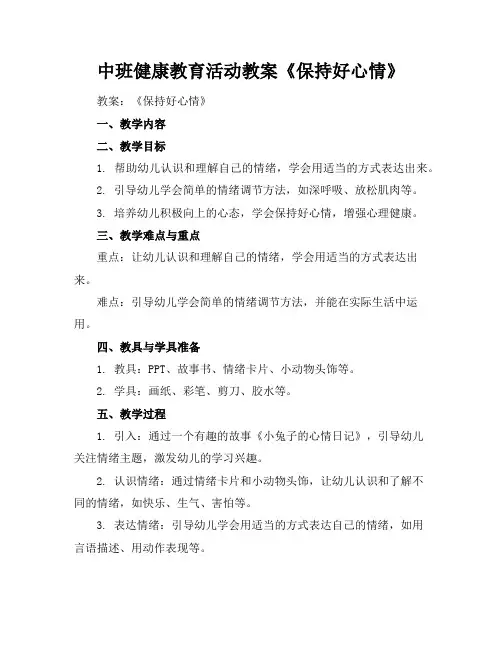 中班健康教育活动教案《保持好心情》

教案：《保持好心情》

一、教学内容

二、教学目标

1. 帮助幼儿认识和理解自己的情绪，学会用适当的方式表达出来。

2. 引导幼儿学会简单的情绪调节方法，如深呼吸、放松肌肉等。

3. 培养幼儿积极向上的心态，学会保持好心情，增强心理健康。

三、教学难点与重点

重点：让幼儿认识和理解自己的情绪，学会用适当的方式表达出来。

难点：引导幼儿学会简单的情绪调节方法，并能在实际生活中运用。

四、教具与学具准备

1. 教具：PPT、故事书、情绪卡片、小动物头饰等。

2. 学具：画纸、彩笔、剪刀、胶水等。

五、教学过程

1. 引入：通过一个有趣的故事《小兔子的心情日记》，引导幼儿关注情绪主题，激发幼儿的学习兴趣。

2. 认识情绪：通过情绪卡片和小动物头饰，让幼儿认识和了解不同的情绪，如快乐、生气、害怕等。

3. 表达情绪：引导幼儿学会用适当的方式表达自己的情绪，如用言语描述、用动作表现等。